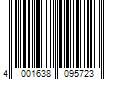 4 001638 095723